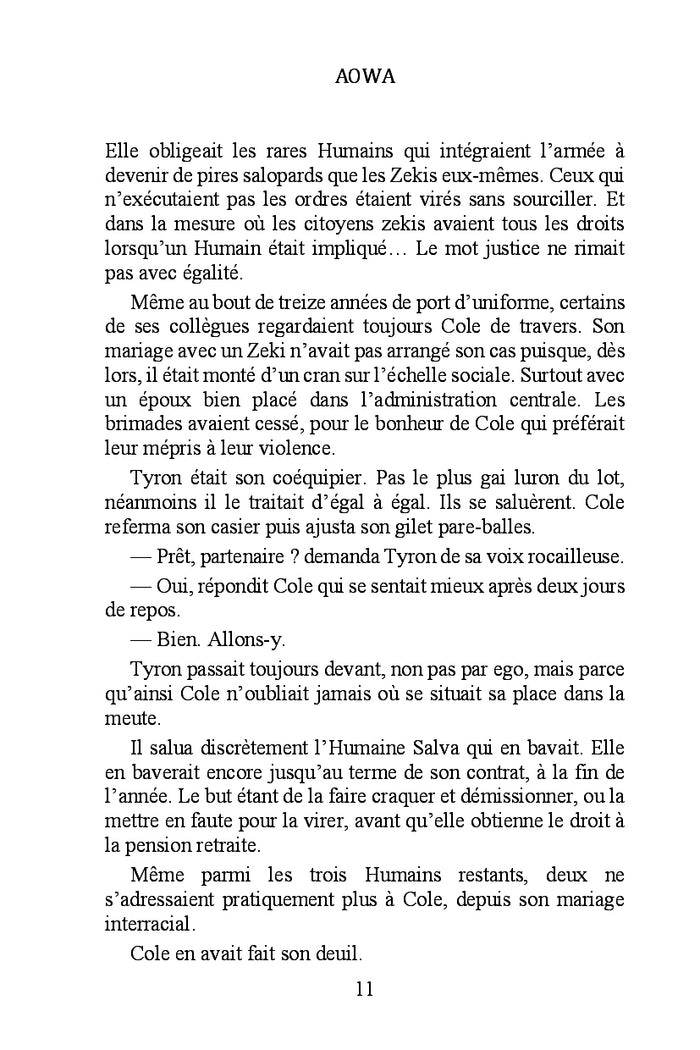 AOWA

Elle obligeait les rares Humains qui intégraient l'armée à devenir de pires salopards que les Zekis eux-mêmes. Ceux qui n'exécutaient pas les ordres étaient virés sans sourciller. Et dans la mesure où les citoyens zekis avaient tous les droits lorsqu'un Humain était impliqué… Le mot justice ne rimait pas avec égalité.

Même au bout de treize années de port d'uniforme, certains de ses collègues regardaient toujours Cole de travers. Son mariage avec un Zeki n'avait pas arrangé son cas puisque, dès lors, il était monté d'un cran sur l'échelle sociale. Surtout avec un époux bien placé dans l'administration centrale. Les brimades avaient cessé, pour le bonheur de Cole qui préférait leur mépris à leur violence.

Tyron était son coéquipier. Pas le plus gai luron du lot, néanmoins il le traitait d'égal à égal. Ils se saluèrent. Cole referma son casier puis ajusta son gilet pare-balles.

— Prêt, partenaire ? demanda Tyron de sa voix rocailleuse.

— Oui, répondit Cole qui se sentait mieux après deux jours de repos.

— Bien. Allons-y.

Tyron passait toujours devant, non pas par ego, mais parce qu'ainsi Cole n'oubliait jamais où se situait sa place dans la meute.

Il salua discrètement l'Humaine Salva qui en bavait. Elle en baverait encore jusqu'au terme de son contrat, à la fin de l'année. Le but étant de la faire craquer et démissionner, ou la mettre en faute pour la virer, avant qu'elle obtienne le droit à la pension retraite.

Même parmi les trois Humains restants, deux ne s'adressaient pratiquement plus à Cole, depuis son mariage interracial.

Cole en avait fait son deuil.

11